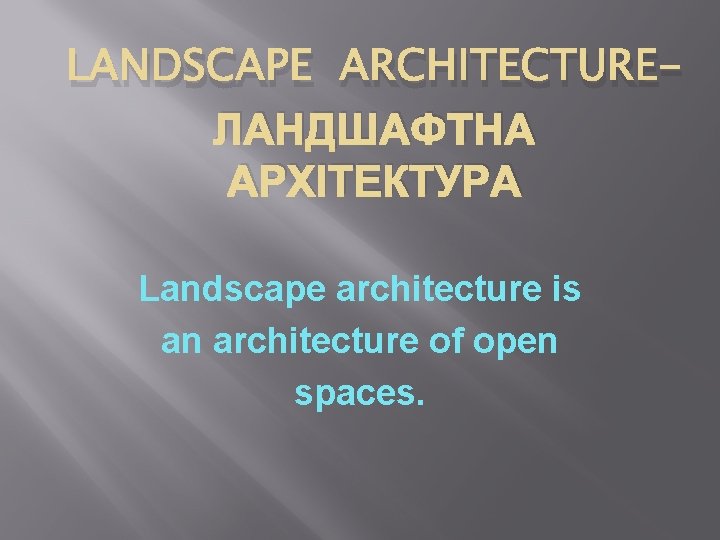 LANDSCAPE ARCHITECTURE–
ЛАНДШАФТНА АРХІТЕКТУРА

Landscape architecture is an architecture of open spaces.